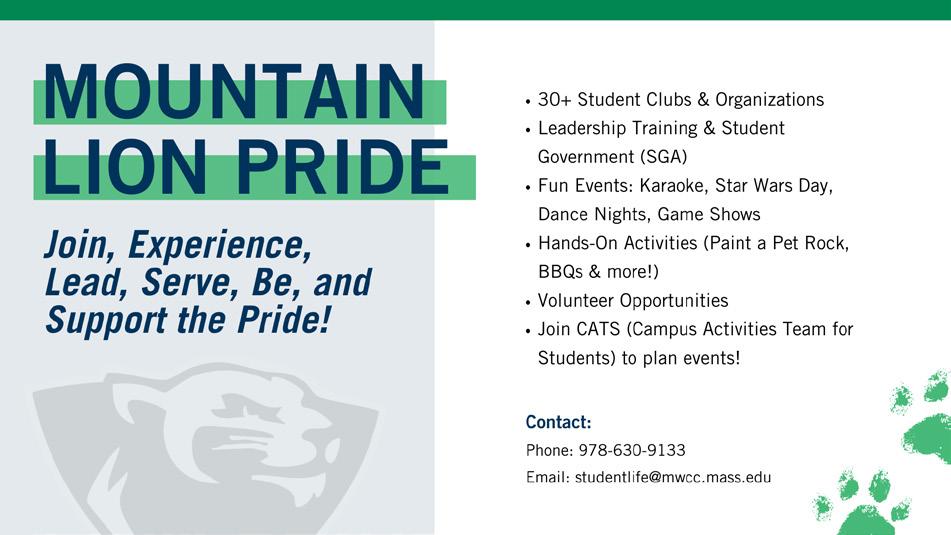 MOUNTAIN LION PRIDE

Join, Experience, Lead, Serve, Be, and Support the Pride!

• 30+ Student Clubs & Organizations
• Leadership Training & Student Government (SGA)
• Fun Events: Karaoke, Star Wars Day, Dance Nights, Game Shows
• Hands-On Activities (Paint a Pet Rock, BBQs & more!)
• Volunteer Opportunities
• Join CATS (Campus Activities Team for Students) to plan events!

Contact:
Phone: 978-630-9133
Email: studentlife@mwcc.mass.edu